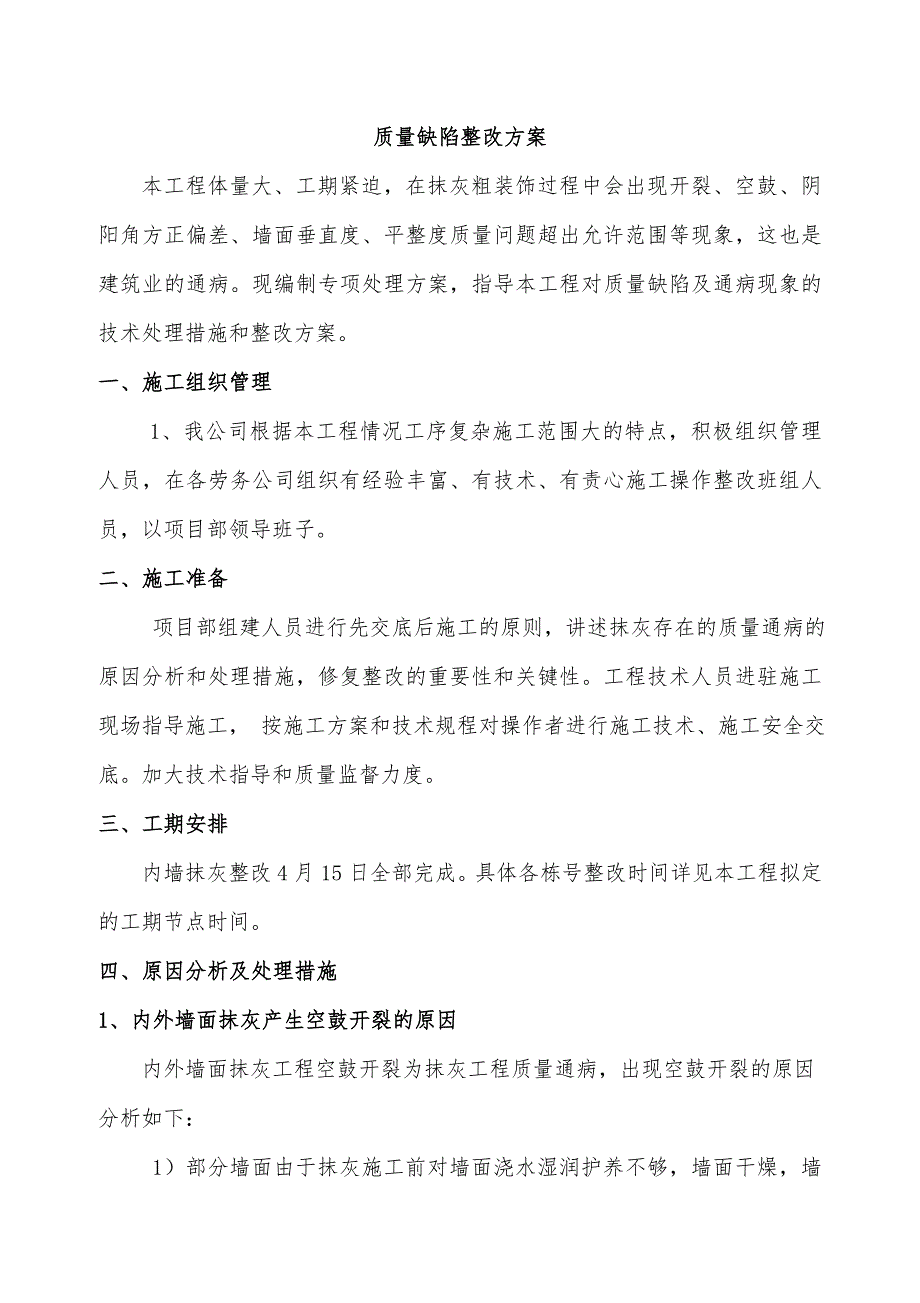 质量缺陷整改方案

本工程体量大、工期紧迫，在抹灰粗装饰过程中会出现开裂、空鼓、阴阳角方正偏差、墙面垂直度、平整度质量问题超出允许范围等现象，这也是建筑业的通病。现编制专项处理方案，指导本工程对质量缺陷及通病现象的技术处理措施和整改方案。

一、施工组织管理

1、我公司根据本工程情况工序复杂施工范围大的特点，积极组织管理人员，在各劳务公司组织有经验丰富、有技术、有责心施工操作整改班组人员，以项目部领导班子。

二、施工准备

项目部组建人员进行先交底后施工的原则，讲述抹灰存在的质量通病的原因分析和处理措施，修复整改的重要性和关键性。工程技术人员进驻施工现场指导施工， 按施工方案和技术规程对操作者进行施工技术、施工安全交底。加大技术指导和质量监督力度。

三、工期安排

内墙抹灰整改 4 月 15 日全部完成。具体各栋号整改时间详见本工程拟定的工期节点时间。

四、原因分析及处理措施

1、内外墙面抹灰产生空鼓开裂的原因

内外墙面抹灰工程空鼓开裂为抹灰工程质量通病，出现空鼓开裂的原因分析如下：

1）部分墙面由于抹灰施工前对墙面浇水湿润护养不够，墙面干燥，墙